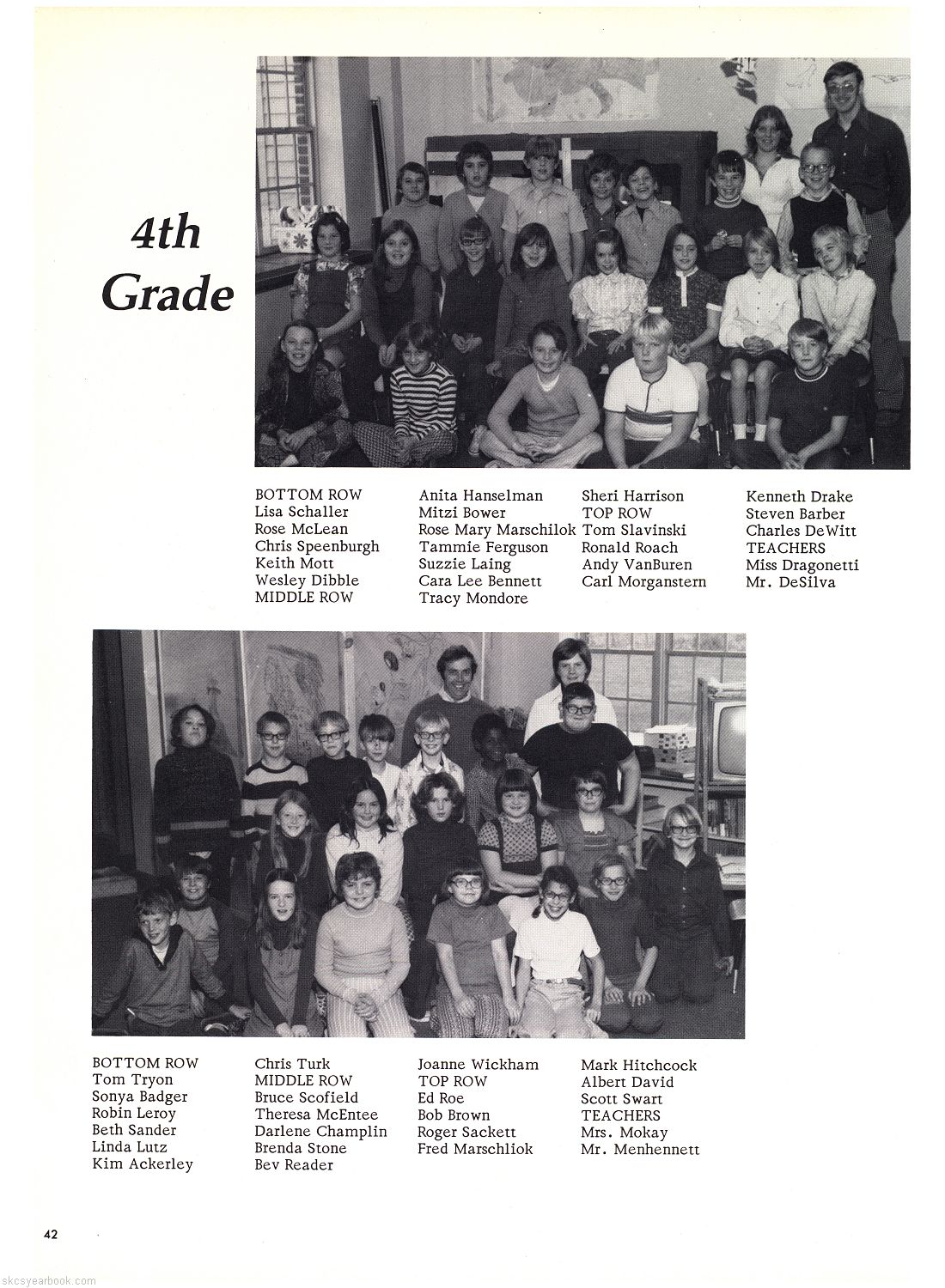 4th Grade

BOTTOM ROW
Lisa Schaller
Rose McLean
Chris Speenburgh
Keith Mott
Wesley Dibble
MIDDLE ROW

Anita Hanselman
Mitzi Bower
Rose Mary Marschilok
Tammie Ferguson
Suzzie Laing
Cara Lee Bennett
Tracy Mondore

Sheri Harrison
TOP ROW
Tom Slavinski
Ronald Roach
Andy VanBuren
Carl Morganstern

Kenneth Drake
Steven Barber
Charles DeWitt
TEACHERS
Miss Dragonetti
Mr. DeSilva

BOTTOM ROW
Tom Tryon
Sonya Badger
Robin Leroy
Beth Sander
Linda Lutz
Kim Ackerley

Chris Turk
MIDDLE ROW
Bruce Scofield
Theresa McEntee
Darlene Champlin
Brenda Stone
Bev Reader

Joanne Wickham
TOP ROW
Ed Roe
Bob Brown
Roger Sackett
Fred Marschliok

Mark Hitchcock
Albert David
Scott Swart
TEACHERS
Mrs. Mokay
Mr. Menhennett

42

skcsyearbook.com